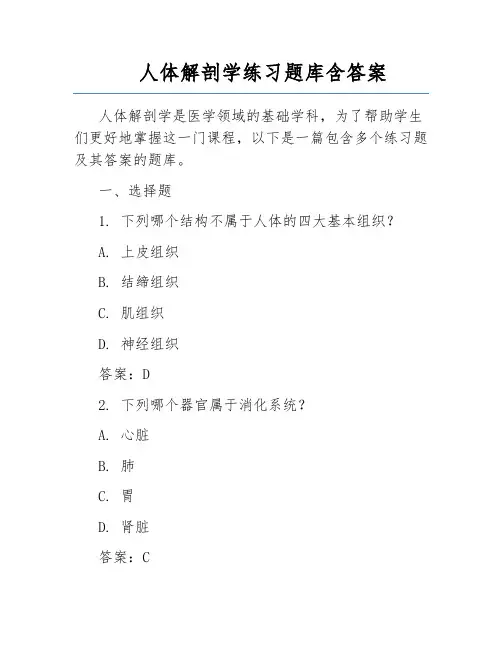 人体解剖学练习题库含答案

人体解剖学是医学领域的基础学科，为了帮助学生们更好地掌握这一门课程，以下是一篇包含多个练习题及其答案的题库。

一、选择题

1. 下列哪个结构不属于人体的四大基本组织？

A. 上皮组织

B. 结缔组织

C. 肌组织

D. 神经组织

答案：D

2. 下列哪个器官属于消化系统？

A. 心脏

B. 肺

C. 胃

D. 肾脏

答案：C